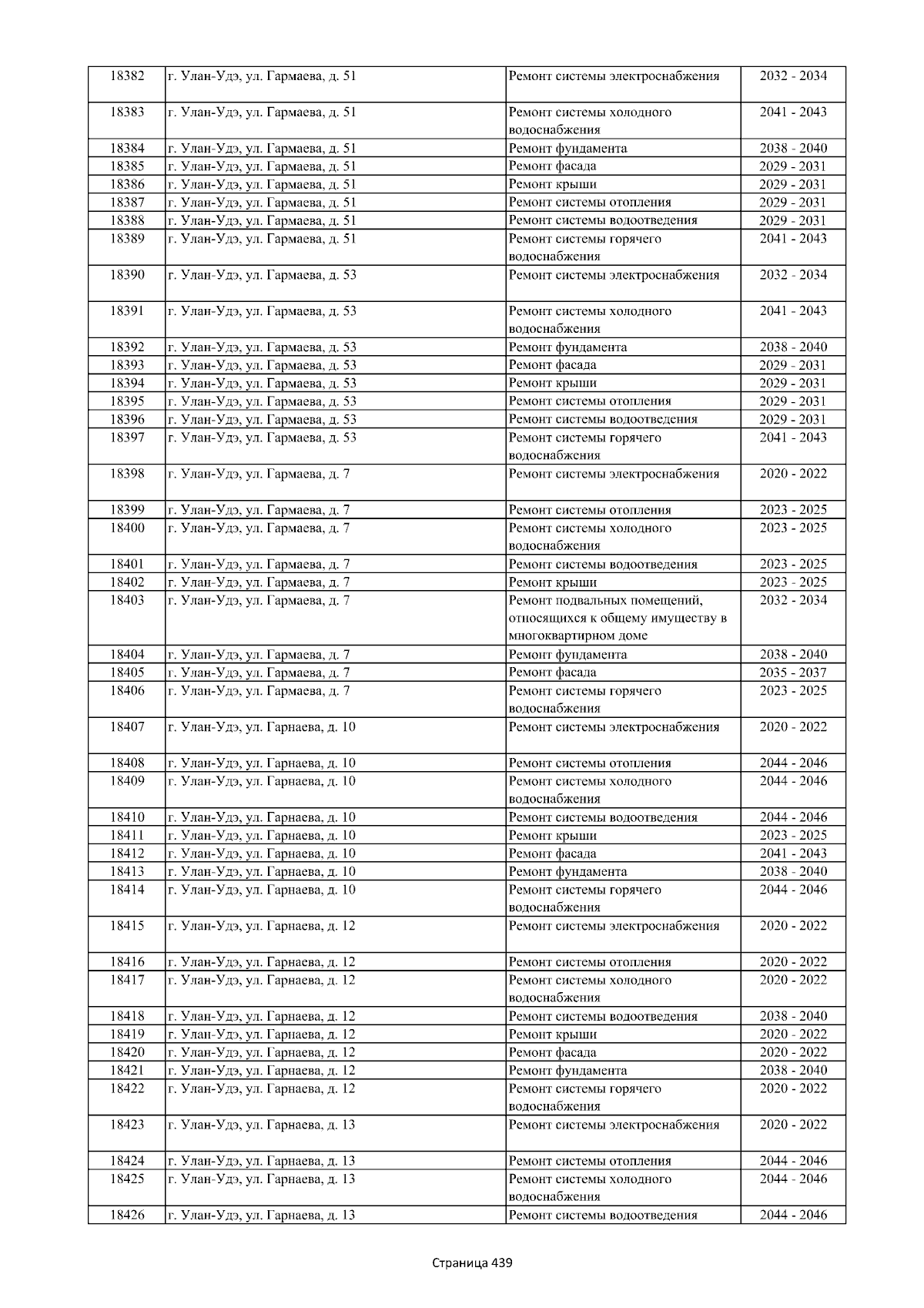 | 18382 | г. Улан-Удэ, ул. Гармаева, д. 51 | Ремонт системы электроснабжения | 2032 - 2034 |
|---|---|---|---|
| 18383 | г. Улан-Удэ, ул. Гармаева, д. 51 | Ремонт системы холодного водоснабжения | 2041 - 2043 |
| 18384 | г. Улан-Удэ, ул. Гармаева, д. 51 | Ремонт фундамента | 2038 - 2040 |
| 18385 | г. Улан-Удэ, ул. Гармаева, д. 51 | Ремонт фасада | 2029 - 2031 |
| 18386 | г. Улан-Удэ, ул. Гармаева, д. 51 | Ремонт крыши | 2029 - 2031 |
| 18387 | г. Улан-Удэ, ул. Гармаева, д. 51 | Ремонт системы отопления | 2029 - 2031 |
| 18388 | г. Улан-Удэ, ул. Гармаева, д. 51 | Ремонт системы водоотведения | 2029 - 2031 |
| 18389 | г. Улан-Удэ, ул. Гармаева, д. 51 | Ремонт системы горячего водоснабжения | 2041 - 2043 |
| 18390 | г. Улан-Удэ, ул. Гармаева, д. 53 | Ремонт системы электроснабжения | 2032 - 2034 |
| 18391 | г. Улан-Удэ, ул. Гармаева, д. 53 | Ремонт системы холодного водоснабжения | 2041 - 2043 |
| 18392 | г. Улан-Удэ, ул. Гармаева, д. 53 | Ремонт фундамента | 2038 - 2040 |
| 18393 | г. Улан-Удэ, ул. Гармаева, д. 53 | Ремонт фасада | 2029 - 2031 |
| 18394 | г. Улан-Удэ, ул. Гармаева, д. 53 | Ремонт крыши | 2029 - 2031 |
| 18395 | г. Улан-Удэ, ул. Гармаева, д. 53 | Ремонт системы отопления | 2029 - 2031 |
| 18396 | г. Улан-Удэ, ул. Гармаева, д. 53 | Ремонт системы водоотведения | 2029 - 2031 |
| 18397 | г. Улан-Удэ, ул. Гармаева, д. 53 | Ремонт системы горячего водоснабжения | 2041 - 2043 |
| 18398 | г. Улан-Удэ, ул. Гармаева, д. 7 | Ремонт системы электроснабжения | 2020 - 2022 |
| 18399 | г. Улан-Удэ, ул. Гармаева, д. 7 | Ремонт системы отопления | 2023 - 2025 |
| 18400 | г. Улан-Удэ, ул. Гармаева, д. 7 | Ремонт системы холодного водоснабжения | 2023 - 2025 |
| 18401 | г. Улан-Удэ, ул. Гармаева, д. 7 | Ремонт системы водоотведения | 2023 - 2025 |
| 18402 | г. Улан-Удэ, ул. Гармаева, д. 7 | Ремонт крыши | 2023 - 2025 |
| 18403 | г. Улан-Удэ, ул. Гармаева, д. 7 | Ремонт подвальных помещений, относящихся к общему имуществу в многоквартирном доме | 2032 - 2034 |
| 18404 | г. Улан-Удэ, ул. Гармаева, д. 7 | Ремонт фундамента | 2038 - 2040 |
| 18405 | г. Улан-Удэ, ул. Гармаева, д. 7 | Ремонт фасада | 2035 - 2037 |
| 18406 | г. Улан-Удэ, ул. Гармаева, д. 7 | Ремонт системы горячего водоснабжения | 2023 - 2025 |
| 18407 | г. Улан-Удэ, ул. Гарнаева, д. 10 | Ремонт системы электроснабжения | 2020 - 2022 |
| 18408 | г. Улан-Удэ, ул. Гарнаева, д. 10 | Ремонт системы отопления | 2044 - 2046 |
| 18409 | г. Улан-Удэ, ул. Гарнаева, д. 10 | Ремонт системы холодного водоснабжения | 2044 - 2046 |
| 18410 | г. Улан-Удэ, ул. Гарнаева, д. 10 | Ремонт системы водоотведения | 2044 - 2046 |
| 18411 | г. Улан-Удэ, ул. Гарнаева, д. 10 | Ремонт крыши | 2023 - 2025 |
| 18412 | г. Улан-Удэ, ул. Гарнаева, д. 10 | Ремонт фасада | 2041 - 2043 |
| 18413 | г. Улан-Удэ, ул. Гарнаева, д. 10 | Ремонт фундамента | 2038 - 2040 |
| 18414 | г. Улан-Удэ, ул. Гарнаева, д. 10 | Ремонт системы горячего водоснабжения | 2044 - 2046 |
| 18415 | г. Улан-Удэ, ул. Гарнаева, д. 12 | Ремонт системы электроснабжения | 2020 - 2022 |
| 18416 | г. Улан-Удэ, ул. Гарнаева, д. 12 | Ремонт системы отопления | 2020 - 2022 |
| 18417 | г. Улан-Удэ, ул. Гарнаева, д. 12 | Ремонт системы холодного водоснабжения | 2020 - 2022 |
| 18418 | г. Улан-Удэ, ул. Гарнаева, д. 12 | Ремонт системы водоотведения | 2038 - 2040 |
| 18419 | г. Улан-Удэ, ул. Гарнаева, д. 12 | Ремонт крыши | 2020 - 2022 |
| 18420 | г. Улан-Удэ, ул. Гарнаева, д. 12 | Ремонт фасада | 2020 - 2022 |
| 18421 | г. Улан-Удэ, ул. Гарнаева, д. 12 | Ремонт фундамента | 2038 - 2040 |
| 18422 | г. Улан-Удэ, ул. Гарнаева, д. 12 | Ремонт системы горячего водоснабжения | 2020 - 2022 |
| 18423 | г. Улан-Удэ, ул. Гарнаева, д. 13 | Ремонт системы электроснабжения | 2020 - 2022 |
| 18424 | г. Улан-Удэ, ул. Гарнаева, д. 13 | Ремонт системы отопления | 2044 - 2046 |
| 18425 | г. Улан-Удэ, ул. Гарнаева, д. 13 | Ремонт системы холодного водоснабжения | 2044 - 2046 |
| 18426 | г. Улан-Удэ, ул. Гарнаева, д. 13 | Ремонт системы водоотведения | 2044 - 2046 |

Страница 439